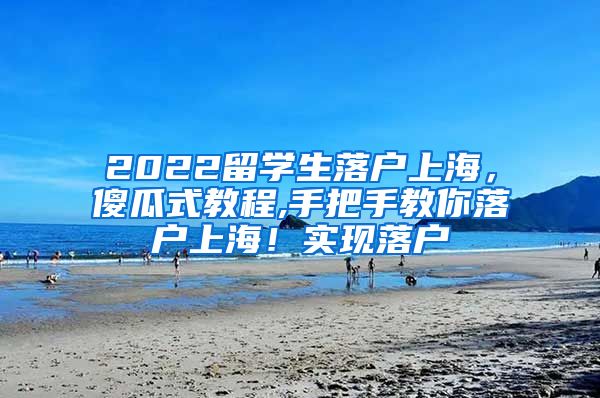 2022留学生落户上海，傻瓜式教程,手把手教你落户上海！实现落户